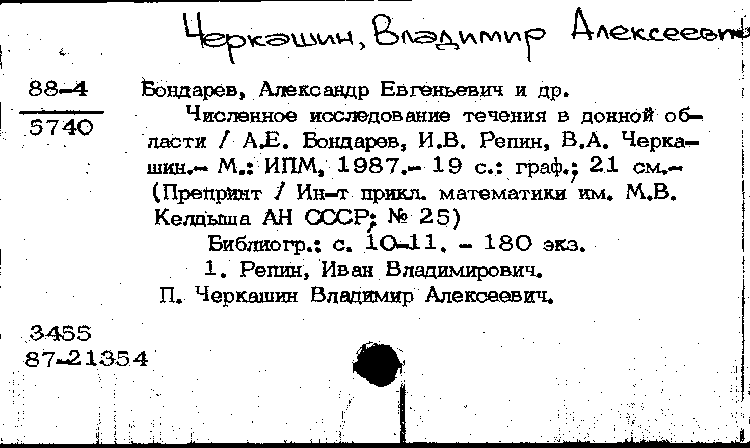 Черкашин, Владимир Алексеевич

88-4
5740

Бондарев, Александр Евгеньевич и др.

Численное исследование течения в донной области / А.Е. Бондарев, И.В. Репин, В.А. Черкашин.- М.: ИПМ, 1987.- 19 с.: граф.; 21 см.- (Препринт / Ин-т прикл. математики им. М.В. Келдыша АН СССР; № 25)

Библиогр.: с. 10-11. - 180 экз.

1. Репин, Иван Владимирович.

П. Черкашин Владимир Алексеевич.

3455
87-21354